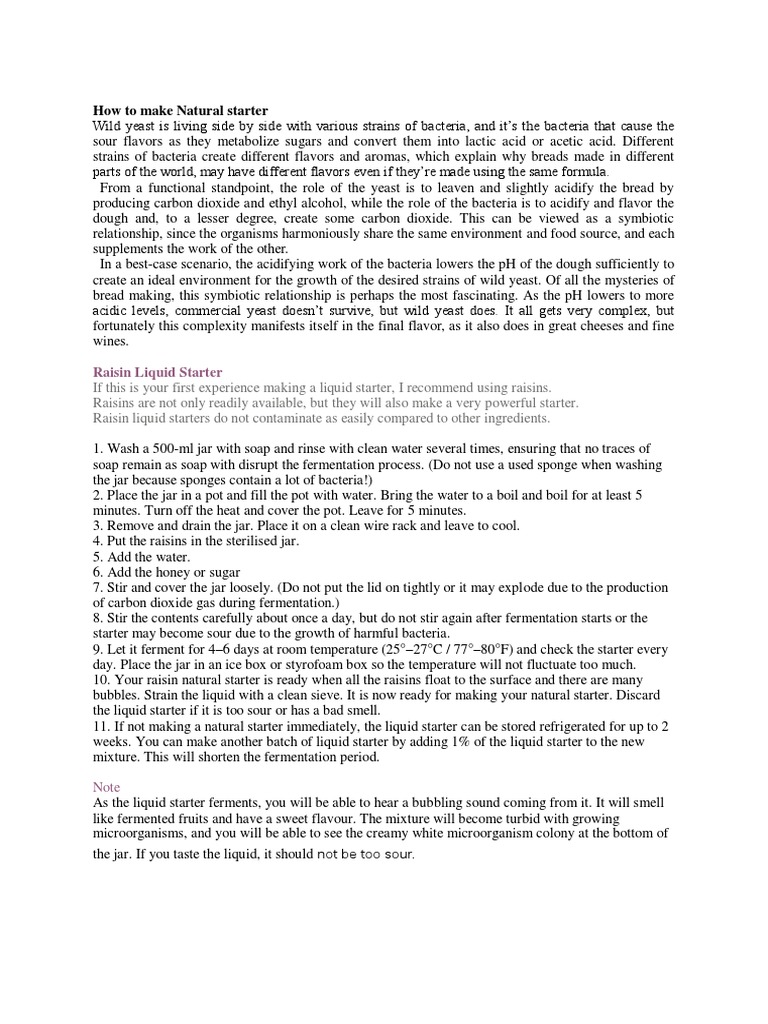 How to make Natural starter
Wild yeast is living side by side with various strains of bacteria, and it's the bacteria that cause the sour flavors as they metabolize sugars and convert them into lactic acid or acetic acid. Different strains of bacteria create different flavors and aromas, which explain why breads made in different parts of the world, may have different flavors even if they're made using the same formula.

From a functional standpoint, the role of the yeast is to leaven and slightly acidify the bread by producing carbon dioxide and ethyl alcohol, while the role of the bacteria is to acidify and flavor the dough and, to a lesser degree, create some carbon dioxide. This can be viewed as a symbiotic relationship, since the organisms harmoniously share the same environment and food source, and each supplements the work of the other.

In a best-case scenario, the acidifying work of the bacteria lowers the pH of the dough sufficiently to create an ideal environment for the growth of the desired strains of wild yeast. Of all the mysteries of bread making, this symbiotic relationship is perhaps the most fascinating. As the pH lowers to more acidic levels, commercial yeast doesn't survive, but wild yeast does. It all gets very complex, but fortunately this complexity manifests itself in the final flavor, as it also does in great cheeses and fine wines.

Raisin Liquid Starter
If this is your first experience making a liquid starter, I recommend using raisins.
Raisins are not only readily available, but they will also make a very powerful starter.
Raisin liquid starters do not contaminate as easily compared to other ingredients.

1. Wash a 500-ml jar with soap and rinse with clean water several times, ensuring that no traces of soap remain as soap with disrupt the fermentation process. (Do not use a used sponge when washing the jar because sponges contain a lot of bacteria!)
2. Place the jar in a pot and fill the pot with water. Bring the water to a boil and boil for at least 5 minutes. Turn off the heat and cover the pot. Leave for 5 minutes.
3. Remove and drain the jar. Place it on a clean wire rack and leave to cool.
4. Put the raisins in the sterilised jar.
5. Add the water.
6. Add the honey or sugar
7. Stir and cover the jar loosely. (Do not put the lid on tightly or it may explode due to the production of carbon dioxide gas during fermentation.)
8. Stir the contents carefully about once a day, but do not stir again after fermentation starts or the starter may become sour due to the growth of harmful bacteria.
9. Let it ferment for 4–6 days at room temperature (25°–27°C / 77°–80°F) and check the starter every day. Place the jar in an ice box or styrofoam box so the temperature will not fluctuate too much.
10. Your raisin natural starter is ready when all the raisins float to the surface and there are many bubbles. Strain the liquid with a clean sieve. It is now ready for making your natural starter. Discard the liquid starter if it is too sour or has a bad smell.
11. If not making a natural starter immediately, the liquid starter can be stored refrigerated for up to 2 weeks. You can make another batch of liquid starter by adding 1% of the liquid starter to the new mixture. This will shorten the fermentation period.

Note
As the liquid starter ferments, you will be able to hear a bubbling sound coming from it. It will smell like fermented fruits and have a sweet flavour. The mixture will become turbid with growing microorganisms, and you will be able to see the creamy white microorganism colony at the bottom of the jar. If you taste the liquid, it should not be too sour.